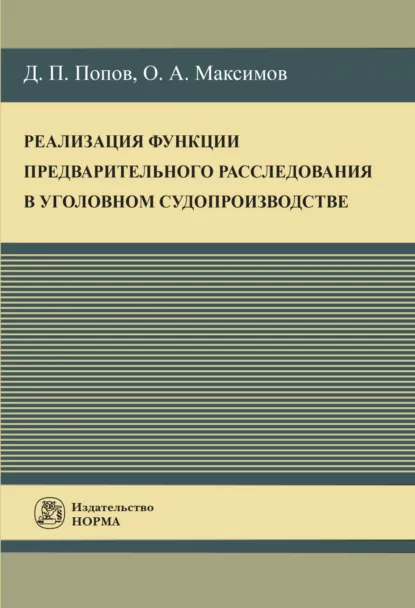 Д. П. Попов, О. А. Максимов

РЕАЛИЗАЦИЯ ФУНКЦИИ ПРЕДВАРИТЕЛЬНОГО РАССЛЕДОВАНИЯ В УГОЛОВНОМ СУДОПРОИЗВОДСТВЕ

Издательство НОРМА